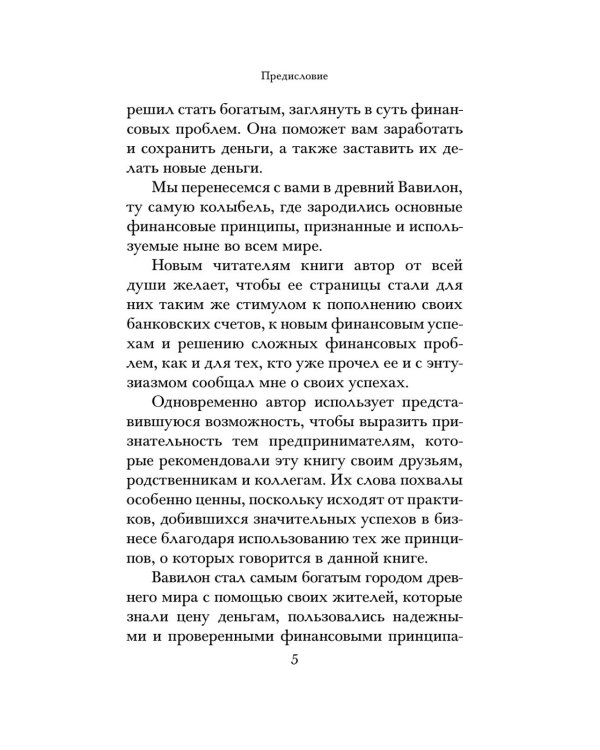 Предисловие

решил стать богатым, заглянуть в суть финансовых проблем. Она поможет вам заработать и сохранить деньги, а также заставить их делать новые деньги.

Мы перенесемся с вами в древний Вавилон, ту самую колыбель, где зародились основные финансовые принципы, признанные и используемые ныне во всем мире.

Новым читателям книги автор от всей души желает, чтобы ее страницы стали для них таким же стимулом к пополнению своих банковских счетов, к новым финансовым успехам и решению сложных финансовых проблем, как и для тех, кто уже прочел ее и с энтузиазмом сообщал мне о своих успехах.

Одновременно автор использует представившуюся возможность, чтобы выразить признательность тем предпринимателям, которые рекомендовали эту книгу своим друзьям, родственникам и коллегам. Их слова похвалы особенно ценны, поскольку исходят от практиков, добившихся значительных успехов в бизнесе благодаря использованию тех же принципов, о которых говорится в данной книге.

Вавилон стал самым богатым городом древнего мира с помощью своих жителей, которые знали цену деньгам, пользовались надежными и проверенными финансовыми принципа-

5